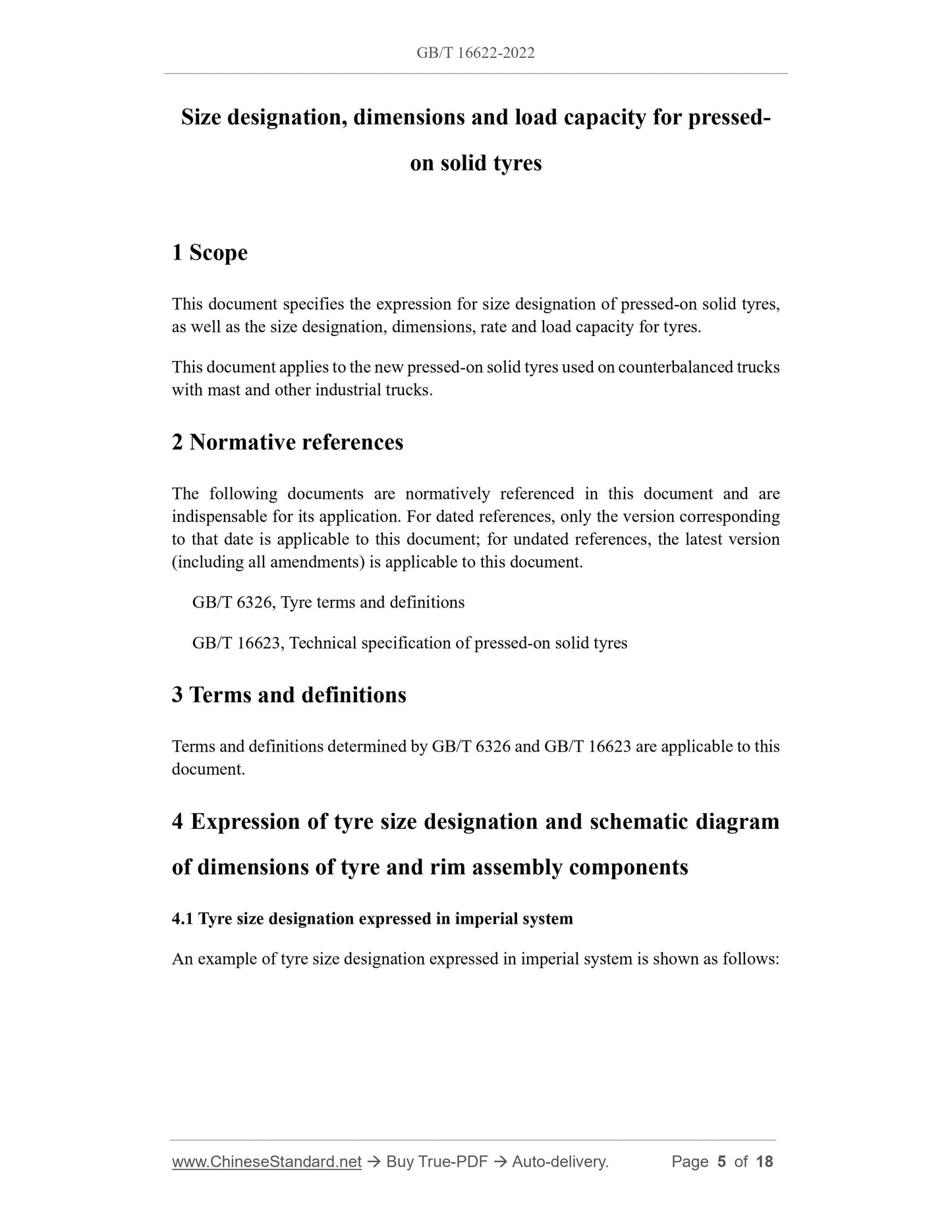 GB/T 16622-2022

Size designation, dimensions and load capacity for pressed-on solid tyres

1 Scope

This document specifies the expression for size designation of pressed-on solid tyres, as well as the size designation, dimensions, rate and load capacity for tyres.

This document applies to the new pressed-on solid tyres used on counterbalanced trucks with mast and other industrial trucks.

2 Normative references

The following documents are normatively referenced in this document and are indispensable for its application. For dated references, only the version corresponding to that date is applicable to this document; for undated references, the latest version (including all amendments) is applicable to this document.

GB/T 6326, Tyre terms and definitions

GB/T 16623, Technical specification of pressed-on solid tyres

3 Terms and definitions

Terms and definitions determined by GB/T 6326 and GB/T 16623 are applicable to this document.

4 Expression of tyre size designation and schematic diagram of dimensions of tyre and rim assembly components

4.1 Tyre size designation expressed in imperial system

An example of tyre size designation expressed in imperial system is shown as follows:

www.ChineseStandard.net → Buy True-PDF → Auto-delivery. Page 5 of 18